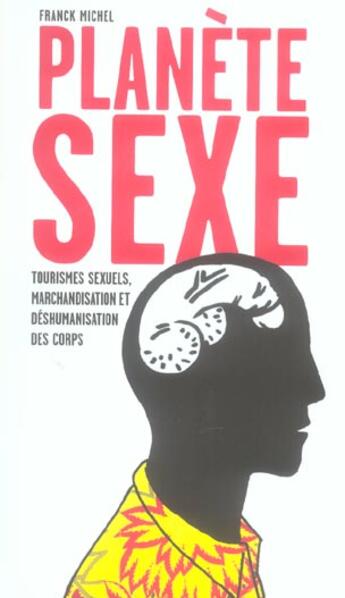 FRANCK MICHEL

PLANÈTE SEXE

TOURISMES SEXUELS, MARCHANDISATION ET DÉSHUMANISATION DES CORPS